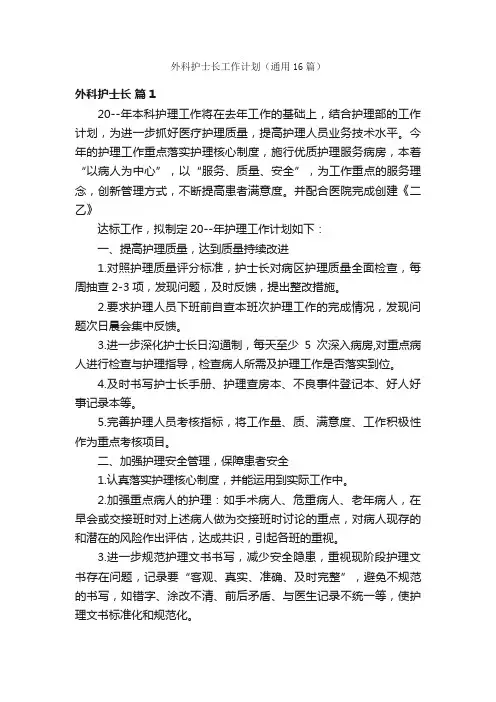 外科护士长工作计划（通用16篇）

外科护士长 篇1

20--年本科护理工作将在去年工作的基础上，结合护理部的工作计划，为进一步抓好医疗护理质量，提高护理人员业务技术水平。今年的护理工作重点落实护理核心制度，施行优质护理服务病房，本着“以病人为中心”，以“服务、质量、安全”，为工作重点的服务理念，创新管理方式，不断提高患者满意度。并配合医院完成创建《二乙》

达标工作，拟制定20--年护理工作计划如下：

一、提高护理质量，达到质量持续改进

1.对照护理质量评分标准，护士长对病区护理质量全面检查，每周抽查2-3项，发现问题，及时反馈，提出整改措施。

2.要求护理人员下班前自查本班次护理工作的完成情况，发现问题次日晨会集中反馈。

3.进一步深化护士长日沟通制，每天至少 5 次深入病房,对重点病人进行检查与护理指导，检查病人所需及护理工作是否落实到位。

4.及时书写护士长手册、护理查房本、不良事件登记本、好人好事记录本等。

5.完善护理人员考核指标，将工作量、质、满意度、工作积极性作为重点考核项目。

二、加强护理安全管理，保障患者安全

1.认真落实护理核心制度，并能运用到实际工作中。

2.加强重点病人的护理：如手术病人、危重病人、老年病人，在早会或交接班时对上述病人做为交接班时讨论的重点，对病人现存的和潜在的风险作出评估，达成共识，引起各班的重视。

3.进一步规范护理文书书写，减少安全隐患，重视现阶段护理文书存在问题，记录要“客观、真实、准确、及时完整”，避免不规范的书写，如错字、涂改不清、前后矛盾、与医生记录不统一等，使护理文书标准化和规范化。